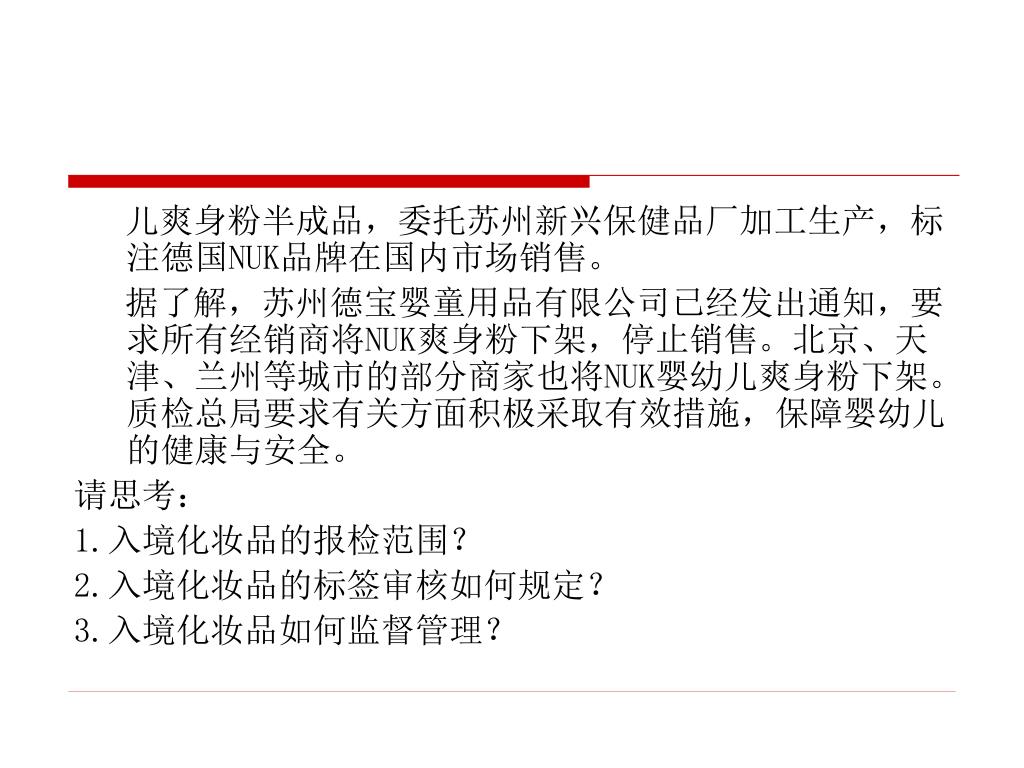 儿爽身粉半成品，委托苏州新兴保健品厂加工生产，标注德国NUK品牌在国内市场销售。

据了解，苏州德宝婴童用品有限公司已经发出通知，要求所有经销商将NUK爽身粉下架，停止销售。北京、天津、兰州等城市的部分商家也将NUK婴幼儿爽身粉下架。质检总局要求有关方面积极采取有效措施，保障婴幼儿的健康与安全。

请思考：

1.入境化妆品的报检范围？

2.入境化妆品的标签审核如何规定？

3.入境化妆品如何监督管理？